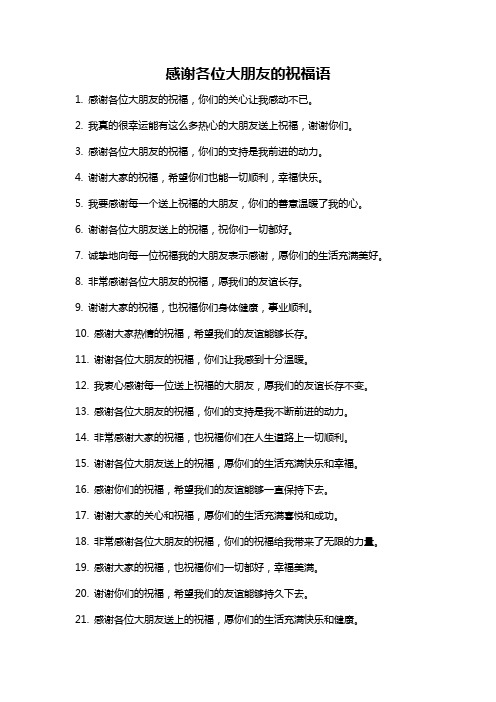 感谢各位大朋友的祝福语

1. 感谢各位大朋友的祝福，你们的关心让我感动不已。

2. 我真的很幸运能有这么多热心的大朋友送上祝福，谢谢你们。

3. 感谢各位大朋友的祝福，你们的支持是我前进的动力。

4. 谢谢大家的祝福，希望你们也能一切顺利，幸福快乐。

5. 我要感谢每一个送上祝福的大朋友，你们的善意温暖了我的心。

6. 谢谢各位大朋友送上的祝福，祝你们一切都好。

7. 诚挚地向每一位祝福我的大朋友表示感谢，愿你们的生活充满美好。

8. 非常感谢各位大朋友的祝福，愿我们的友谊长存。

9. 谢谢大家的祝福，也祝福你们身体健康，事业顺利。

10. 感谢大家热情的祝福，希望我们的友谊能够长存。

11. 谢谢各位大朋友的祝福，你们让我感到十分温暖。

12. 我衷心感谢每一位送上祝福的大朋友，愿我们的友谊长存不变。

13. 感谢各位大朋友的祝福，你们的支持是我不断前进的动力。

14. 非常感谢大家的祝福，也祝福你们在人生道路上一切顺利。

15. 谢谢各位大朋友送上的祝福，愿你们的生活充满快乐和幸福。

16. 感谢你们的祝福，希望我们的友谊能够一直保持下去。

17. 谢谢大家的关心和祝福，愿你们的生活充满喜悦和成功。

18. 非常感谢各位大朋友的祝福，你们的祝福给我带来了无限的力量。

19. 感谢大家的祝福，也祝福你们一切都好，幸福美满。

20. 谢谢你们的祝福，希望我们的友谊能够持久下去。

21. 感谢各位大朋友送上的祝福，愿你们的生活充满快乐和健康。